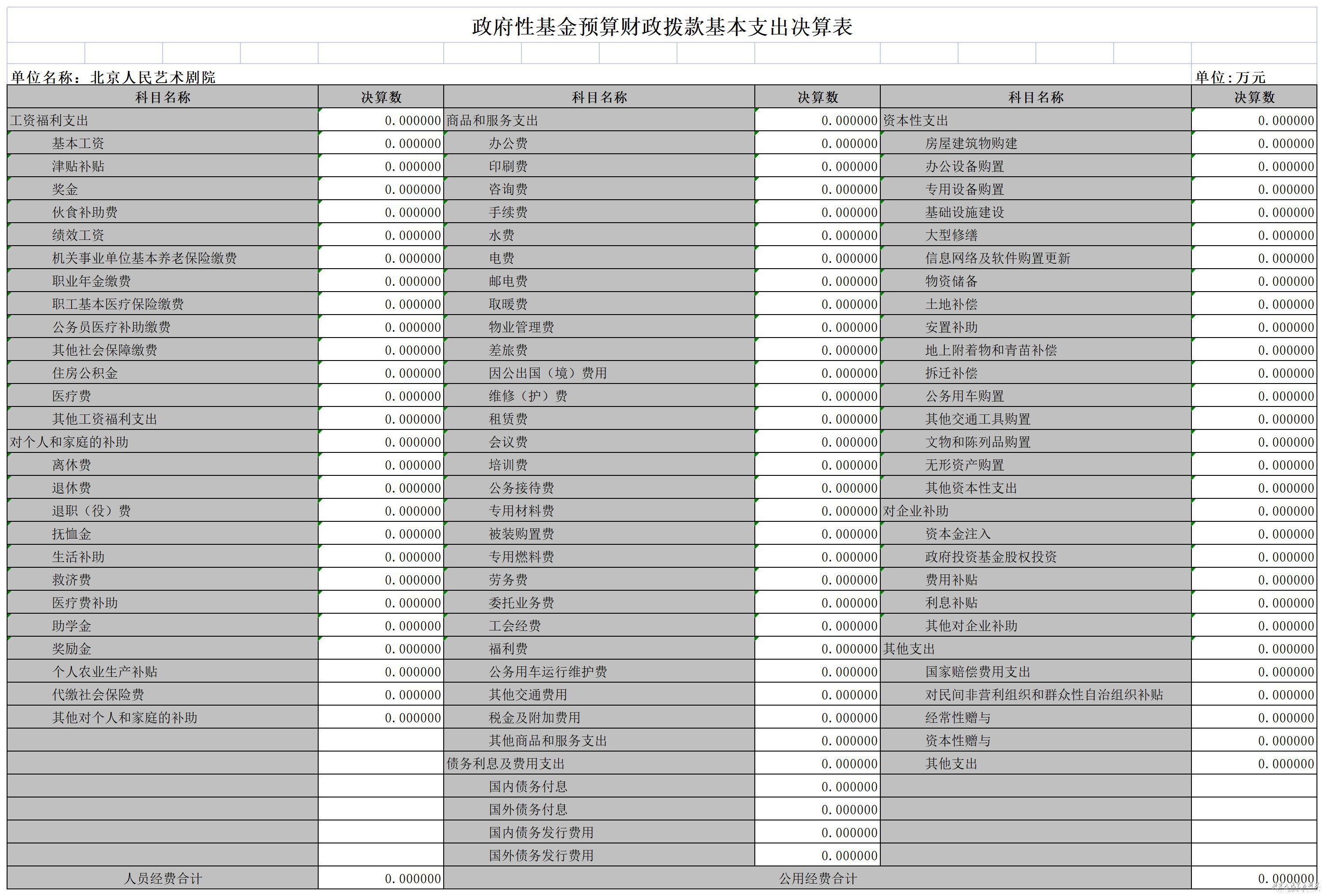 政府性基金预算财政拨款基本支出决算表

单位名称：北京人民艺术剧院

单位：万元

| 科目名称 | 决算数 | 科目名称 | 决算数 | 科目名称 | 决算数 |
|---|---|---|---|---|---|
| 工资福利支出 | 0.000000 | 商品和服务支出 | 0.000000 | 资本性支出 | 0.000000 |
| 基本工资 | 0.000000 | 办公费 | 0.000000 | 房屋建筑物购建 | 0.000000 |
| 津贴补贴 | 0.000000 | 印刷费 | 0.000000 | 办公设备购置 | 0.000000 |
| 奖金 | 0.000000 | 咨询费 | 0.000000 | 专用设备购置 | 0.000000 |
| 伙食补助费 | 0.000000 | 手续费 | 0.000000 | 基础设施建设 | 0.000000 |
| 绩效工资 | 0.000000 | 水费 | 0.000000 | 大型修缮 | 0.000000 |
| 机关事业单位基本养老保险缴费 | 0.000000 | 电费 | 0.000000 | 信息网络及软件购置更新 | 0.000000 |
| 职业年金缴费 | 0.000000 | 邮电费 | 0.000000 | 物资储备 | 0.000000 |
| 职工基本医疗保险缴费 | 0.000000 | 取暖费 | 0.000000 | 土地补偿 | 0.000000 |
| 公务员医疗补助缴费 | 0.000000 | 物业管理费 | 0.000000 | 安置补助 | 0.000000 |
| 其他社会保障缴费 | 0.000000 | 差旅费 | 0.000000 | 地上附着物和青苗补偿 | 0.000000 |
| 住房公积金 | 0.000000 | 因公出国（境）费用 | 0.000000 | 拆迁补偿 | 0.000000 |
| 医疗费 | 0.000000 | 维修（护）费 | 0.000000 | 公务用车购置 | 0.000000 |
| 其他工资福利支出 | 0.000000 | 租赁费 | 0.000000 | 其他交通工具购置 | 0.000000 |
| 对个人和家庭的补助 | 0.000000 | 会议费 | 0.000000 | 文物和陈列品购置 | 0.000000 |
| 离休费 | 0.000000 | 培训费 | 0.000000 | 无形资产购置 | 0.000000 |
| 退休费 | 0.000000 | 公务接待费 | 0.000000 | 其他资本性支出 | 0.000000 |
| 退职（役）费 | 0.000000 | 专用材料费 | 0.000000 | 对企业补助 | 0.000000 |
| 抚恤金 | 0.000000 | 被装购置费 | 0.000000 | 资本金注入 | 0.000000 |
| 生活补助 | 0.000000 | 专用燃料费 | 0.000000 | 政府投资基金股权投资 | 0.000000 |
| 救济费 | 0.000000 | 劳务费 | 0.000000 | 费用补贴 | 0.000000 |
| 医疗费补助 | 0.000000 | 委托业务费 | 0.000000 | 利息补贴 | 0.000000 |
| 助学金 | 0.000000 | 工会经费 | 0.000000 | 其他对企业补助 | 0.000000 |
| 奖励金 | 0.000000 | 福利费 | 0.000000 | 其他支出 | 0.000000 |
| 个人农业生产补贴 | 0.000000 | 公务用车运行维护费 | 0.000000 | 国家赔偿费用支出 | 0.000000 |
| 代缴社会保险费 | 0.000000 | 其他交通费用 | 0.000000 | 对民间非营利组织和群众性自治组织补贴 | 0.000000 |
| 其他对个人和家庭的补助 | 0.000000 | 税金及附加费用 | 0.000000 | 经常性赠与 | 0.000000 |
|  |  | 其他商品和服务支出 | 0.000000 | 资本性赠与 | 0.000000 |
|  |  | 债务利息及费用支出 | 0.000000 | 其他支出 | 0.000000 |
|  |  | 国内债务付息 | 0.000000 |  |  |
|  |  | 国外债务付息 | 0.000000 |  |  |
|  |  | 国内债务发行费用 | 0.000000 |  |  |
|  |  | 国外债务发行费用 | 0.000000 |  |  |
| 人员经费合计 | 0.000000 | 公用经费合计 |  |  | 0.000000 |